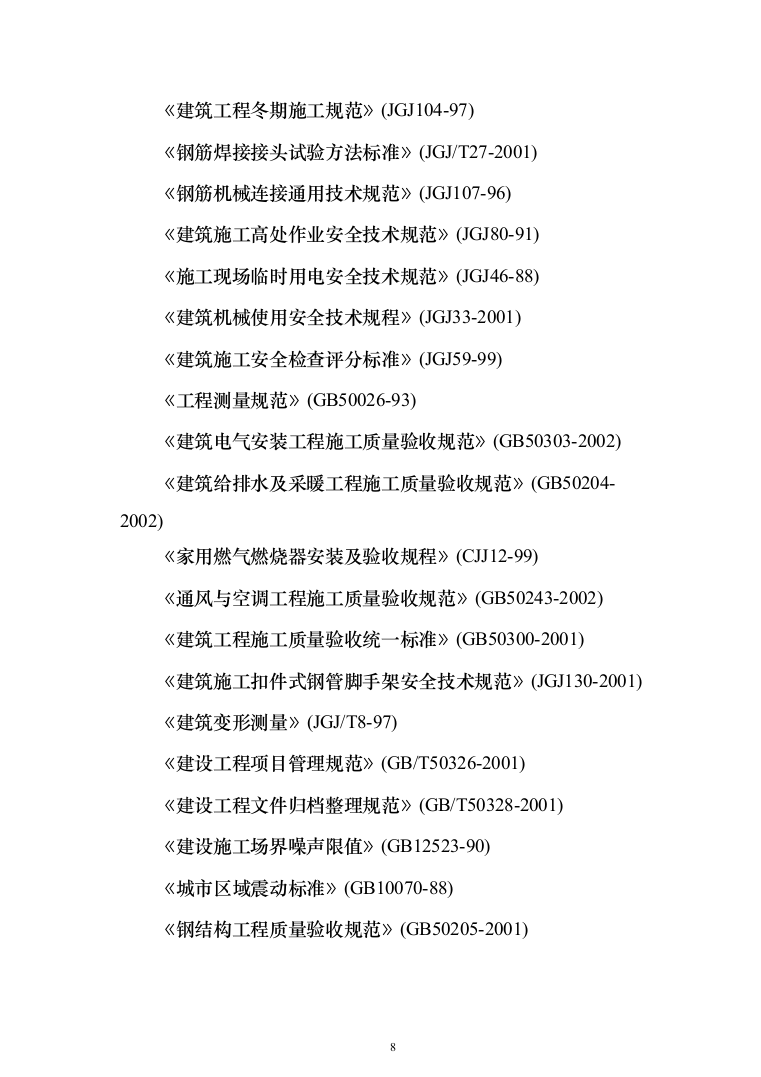 《建筑工程冬期施工规范》(JGJ104-97)

《钢筋焊接接头试验方法标准》(JGJ/T27-2001)

《钢筋机械连接通用技术规范》(JGJ107-96)

《建筑施工高处作业安全技术规范》(JGJ80-91)

《施工现场临时用电安全技术规范》(JGJ46-88)

《建筑机械使用安全技术规程》(JGJ33-2001)

《建筑施工安全检查评分标准》(JGJ59-99)

《工程测量规范》(GB50026-93)

《建筑电气安装工程施工质量验收规范》(GB50303-2002)

《建筑给排水及采暖工程施工质量验收规范》(GB50204-2002)

《家用燃气燃烧器安装及验收规程》(CJJ12-99)

《通风与空调工程施工质量验收规范》(GB50243-2002)

《建筑工程施工质量验收统一标准》(GB50300-2001)

《建筑施工扣件式钢管脚手架安全技术规范》(JGJ130-2001)

《建筑变形测量》(JGJ/T8-97)

《建设工程项目管理规范》(GB/T50326-2001)

《建设工程文件归档整理规范》(GB/T50328-2001)

《建设施工场界噪声限值》(GB12523-90)

《城市区域震动标准》(GB10070-88)

《钢结构工程质量验收规范》(GB50205-2001)

8